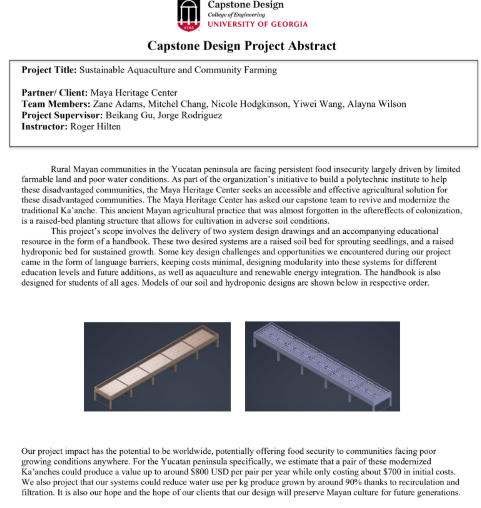 1785

Capstone Design
College of Engineering
UNIVERSITY OF GEORGIA

Capstone Design Project Abstract

Project Title: Sustainable Aquaculture and Community Farming

Partner/ Client: Maya Heritage Center
Team Members: Zane Adams, Mitchel Chang, Nicole Hodgkinson, Yiwei Wang, Alayna Wilson
Project Supervisor: Beikang Gu, Jorge Rodriguez
Instructor: Roger Hilten

Rural Mayan communities in the Yucatan peninsula are facing persistent food insecurity largely driven by limited farmable land and poor water conditions. As part of the organization's initiative to build a polytechnic institute to help these disadvantaged communities, the Maya Heritage Center seeks an accessible and effective agricultural solution for these disadvantaged communities. The Maya Heritage Center has asked our capstone team to revive and modernize the traditional Ka'anche. This ancient Mayan agricultural practice that was almost forgotten in the aftereffects of colonization, is a raised-bed planting structure that allows for cultivation in adverse soil conditions.

This project's scope involves the delivery of two system design drawings and an accompanying educational resource in the form of a handbook. These two desired systems are a raised soil bed for sprouting seedlings, and a raised hydroponic bed for sustained growth. Some key design challenges and opportunities we encountered during our project came in the form of language barriers, keeping costs minimal, designing modularity into these systems for different education levels and future additions, as well as aquaculture and renewable energy integration. The handbook is also designed for students of all ages. Models of our soil and hydroponic designs are shown below in respective order.

Our project impact has the potential to be worldwide, potentially offering food security to communities facing poor growing conditions anywhere. For the Yucatan peninsula specifically, we estimate that a pair of these modernized Ka'anches could produce a value up to around $800 USD per pair per year while only costing about $700 in initial costs. We also project that our systems could reduce water use per kg produce grown by around 90% thanks to recirculation and filtration. It is also our hope and the hope of our clients that our design will preserve Mayan culture for future generations.